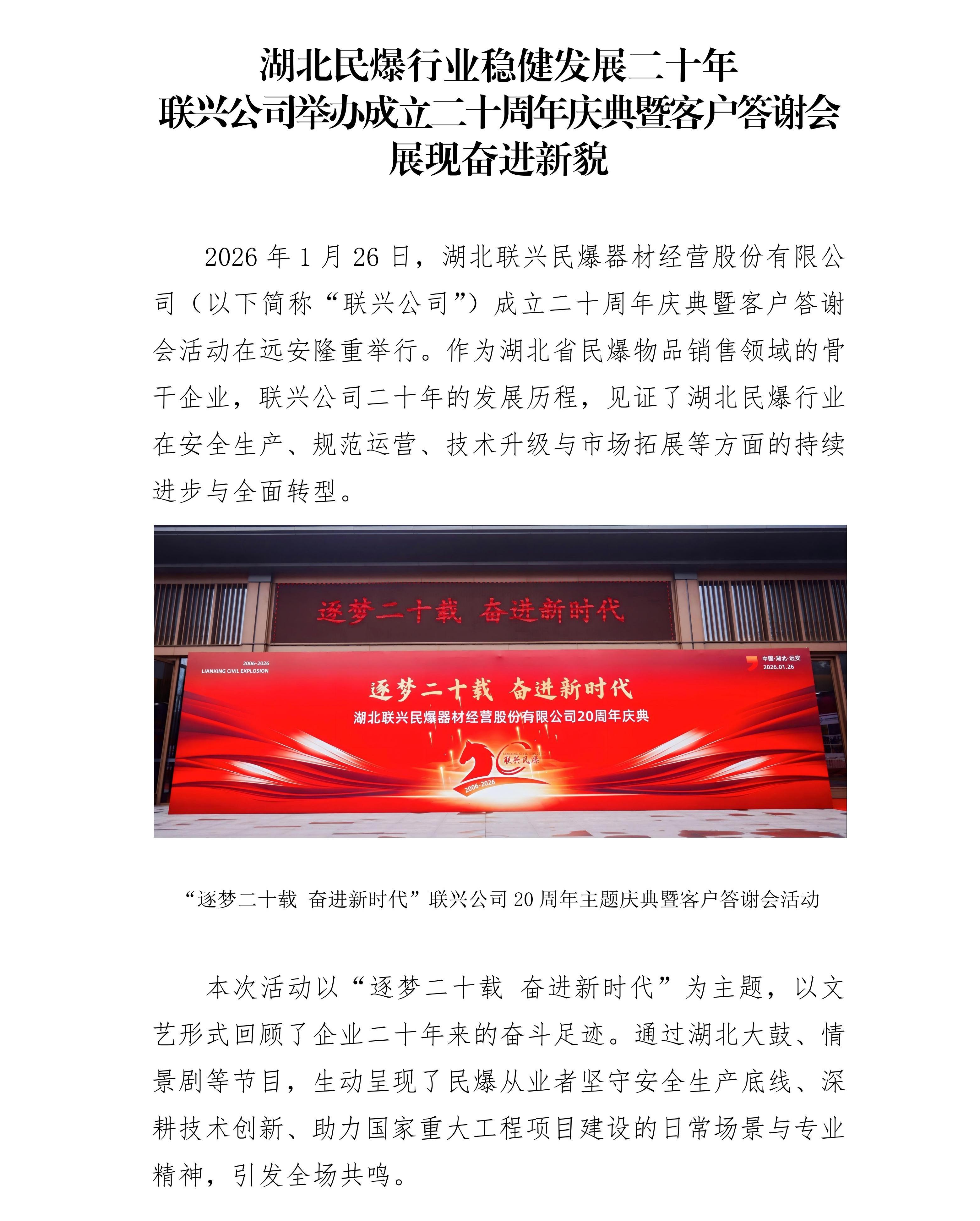 湖北民爆行业稳健发展二十年
联兴公司举办成立二十周年庆典暨客户答谢会
展现奋进新貌

2026 年 1 月 26 日，湖北联兴民爆器材经营股份有限公司（以下简称“联兴公司”）成立二十周年庆典暨客户答谢会活动在远安隆重举行。作为湖北省民爆物品销售领域的骨干企业，联兴公司二十年的发展历程，见证了湖北民爆行业在安全生产、规范运营、技术升级与市场拓展等方面的持续进步与全面转型。

逐梦二十载 奋进新时代

2006-2026
LIANXING CIVIL EXPLOSION

中国·湖北·远安
2026.01.26

逐梦二十载 奋进新时代
湖北联兴民爆器材经营股份有限公司20周年庆典

联兴民爆
2006-2026

“逐梦二十载 奋进新时代”联兴公司 20 周年主题庆典暨客户答谢会活动

本次活动以“逐梦二十载 奋进新时代”为主题，以文艺形式回顾了企业二十年来的奋斗足迹。通过湖北大鼓、情景剧等节目，生动呈现了民爆从业者坚守安全生产底线、深耕技术创新、助力国家重大工程项目建设的日常场景与专业精神，引发全场共鸣。